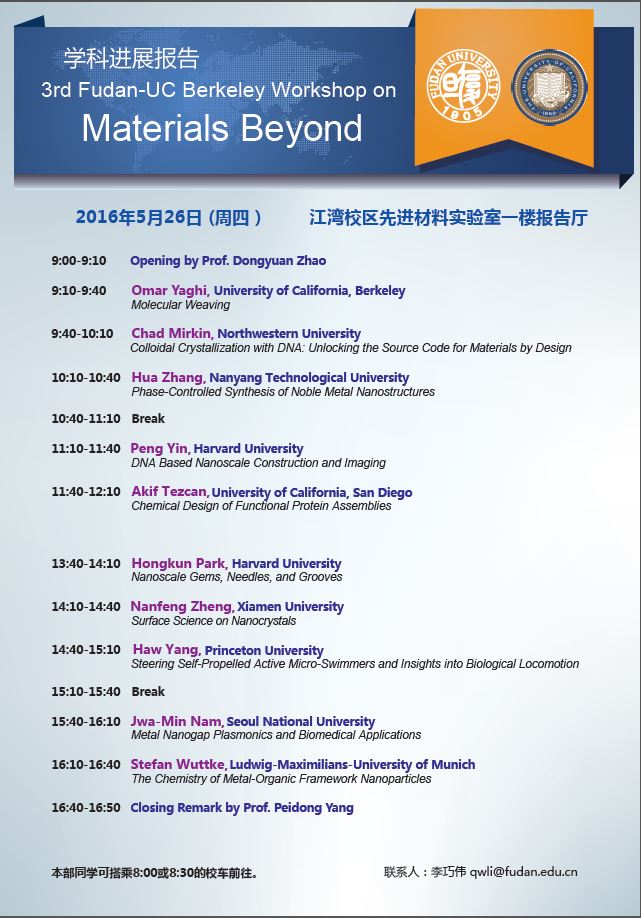 学科进展报告
3rd Fudan-UC Berkeley Workshop on
Materials Beyond

FUDAN UNIVERSITY 1905

2016年5月26日（周四）　江湾校区先进材料实验室一楼报告厅

9:00-9:10 Opening by Prof. Dongyuan Zhao

9:10-9:40 Omar Yaghi, University of California, Berkeley
Molecular Weaving

9:40-10:10 Chad Mirkin, Northwestern University
Colloidal Crystallization with DNA: Unlocking the Source Code for Materials by Design

10:10-10:40 Hua Zhang, Nanyang Technological University
Phase-Controlled Synthesis of Noble Metal Nanostructures

10:40-11:10 Break

11:10-11:40 Peng Yin, Harvard University
DNA Based Nanoscale Construction and Imaging

11:40-12:10 Akif Tezcan, University of California, San Diego
Chemical Design of Functional Protein Assemblies

13:40-14:10 Hongkun Park, Harvard University
Nanoscale Gems, Needles, and Grooves

14:10-14:40 Nanfeng Zheng, Xiamen University
Surface Science on Nanocrystals

14:40-15:10 Haw Yang, Princeton University
Steering Self-Propelled Active Micro-Swimmers and Insights into Biological Locomotion

15:10-15:40 Break

15:40-16:10 Jwa-Min Nam, Seoul National University
Metal Nanogap Plasmonics and Biomedical Applications

16:10-16:40 Stefan Wuttke, Ludwig-Maximilians-University of Munich
The Chemistry of Metal-Organic Framework Nanoparticles

16:40-16:50 Closing Remark by Prof. Peidong Yang

本部同学可搭乘8:00或8:30的校车前往。　联系人：李巧伟 qwli@fudan.edu.cn